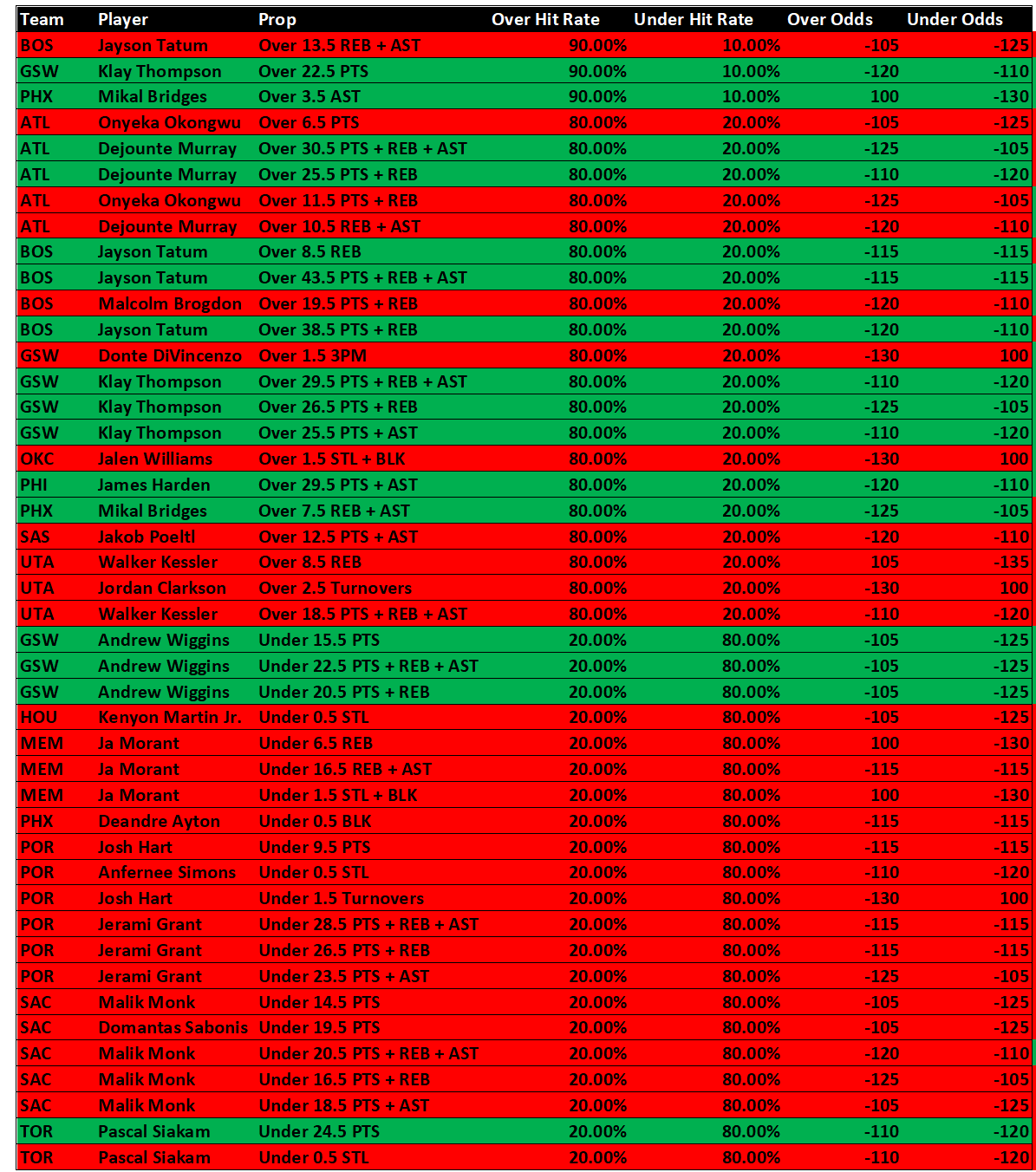 | Team | Player | Prop | Over Hit Rate | Under Hit Rate | Over Odds | Under Odds |
|---|---|---|---|---|---|---|
| BOS | Jayson Tatum | Over 13.5 REB + AST | 90.00% | 10.00% | -105 | -125 |
| GSW | Klay Thompson | Over 22.5 PTS | 90.00% | 10.00% | -120 | -110 |
| PHX | Mikal Bridges | Over 3.5 AST | 90.00% | 10.00% | 100 | -130 |
| ATL | Onyeka Okongwu | Over 6.5 PTS | 80.00% | 20.00% | -105 | -125 |
| ATL | Dejounte Murray | Over 30.5 PTS + REB + AST | 80.00% | 20.00% | -125 | -105 |
| ATL | Dejounte Murray | Over 25.5 PTS + REB | 80.00% | 20.00% | -110 | -120 |
| ATL | Onyeka Okongwu | Over 11.5 PTS + REB | 80.00% | 20.00% | -125 | -105 |
| ATL | Dejounte Murray | Over 10.5 REB + AST | 80.00% | 20.00% | -120 | -110 |
| BOS | Jayson Tatum | Over 8.5 REB | 80.00% | 20.00% | -115 | -115 |
| BOS | Jayson Tatum | Over 43.5 PTS + REB + AST | 80.00% | 20.00% | -115 | -115 |
| BOS | Malcolm Brogdon | Over 19.5 PTS + REB | 80.00% | 20.00% | -120 | -110 |
| BOS | Jayson Tatum | Over 38.5 PTS + REB | 80.00% | 20.00% | -120 | -110 |
| GSW | Donte DiVincenzo | Over 1.5 3PM | 80.00% | 20.00% | -130 | 100 |
| GSW | Klay Thompson | Over 29.5 PTS + REB + AST | 80.00% | 20.00% | -110 | -120 |
| GSW | Klay Thompson | Over 26.5 PTS + REB | 80.00% | 20.00% | -125 | -105 |
| GSW | Klay Thompson | Over 25.5 PTS + AST | 80.00% | 20.00% | -110 | -120 |
| OKC | Jalen Williams | Over 1.5 STL + BLK | 80.00% | 20.00% | -130 | 100 |
| PHI | James Harden | Over 29.5 PTS + AST | 80.00% | 20.00% | -120 | -110 |
| PHX | Mikal Bridges | Over 7.5 REB + AST | 80.00% | 20.00% | -125 | -105 |
| SAS | Jakob Poeltl | Over 12.5 PTS + AST | 80.00% | 20.00% | -120 | -110 |
| UTA | Walker Kessler | Over 8.5 REB | 80.00% | 20.00% | 105 | -135 |
| UTA | Jordan Clarkson | Over 2.5 Turnovers | 80.00% | 20.00% | -130 | 100 |
| UTA | Walker Kessler | Over 18.5 PTS + REB + AST | 80.00% | 20.00% | -110 | -120 |
| GSW | Andrew Wiggins | Under 15.5 PTS | 20.00% | 80.00% | -105 | -125 |
| GSW | Andrew Wiggins | Under 22.5 PTS + REB + AST | 20.00% | 80.00% | -105 | -125 |
| GSW | Andrew Wiggins | Under 20.5 PTS + REB | 20.00% | 80.00% | -105 | -125 |
| HOU | Kenyon Martin Jr. | Under 0.5 STL | 20.00% | 80.00% | -105 | -125 |
| MEM | Ja Morant | Under 6.5 REB | 20.00% | 80.00% | 100 | -130 |
| MEM | Ja Morant | Under 16.5 REB + AST | 20.00% | 80.00% | -115 | -115 |
| MEM | Ja Morant | Under 1.5 STL + BLK | 20.00% | 80.00% | 100 | -130 |
| PHX | Deandre Ayton | Under 0.5 BLK | 20.00% | 80.00% | -115 | -115 |
| POR | Josh Hart | Under 9.5 PTS | 20.00% | 80.00% | -115 | -115 |
| POR | Anfernee Simons | Under 0.5 STL | 20.00% | 80.00% | -110 | -120 |
| POR | Josh Hart | Under 1.5 Turnovers | 20.00% | 80.00% | -130 | 100 |
| POR | Jerami Grant | Under 28.5 PTS + REB + AST | 20.00% | 80.00% | -115 | -115 |
| POR | Jerami Grant | Under 26.5 PTS + REB | 20.00% | 80.00% | -115 | -115 |
| POR | Jerami Grant | Under 23.5 PTS + AST | 20.00% | 80.00% | -125 | -105 |
| SAC | Malik Monk | Under 14.5 PTS | 20.00% | 80.00% | -105 | -125 |
| SAC | Domantas Sabonis | Under 19.5 PTS | 20.00% | 80.00% | -105 | -125 |
| SAC | Malik Monk | Under 20.5 PTS + REB + AST | 20.00% | 80.00% | -120 | -110 |
| SAC | Malik Monk | Under 16.5 PTS + REB | 20.00% | 80.00% | -125 | -105 |
| SAC | Malik Monk | Under 18.5 PTS + AST | 20.00% | 80.00% | -105 | -125 |
| TOR | Pascal Siakam | Under 24.5 PTS | 20.00% | 80.00% | -110 | -120 |
| TOR | Pascal Siakam | Under 0.5 STL | 20.00% | 80.00% | -110 | -120 |